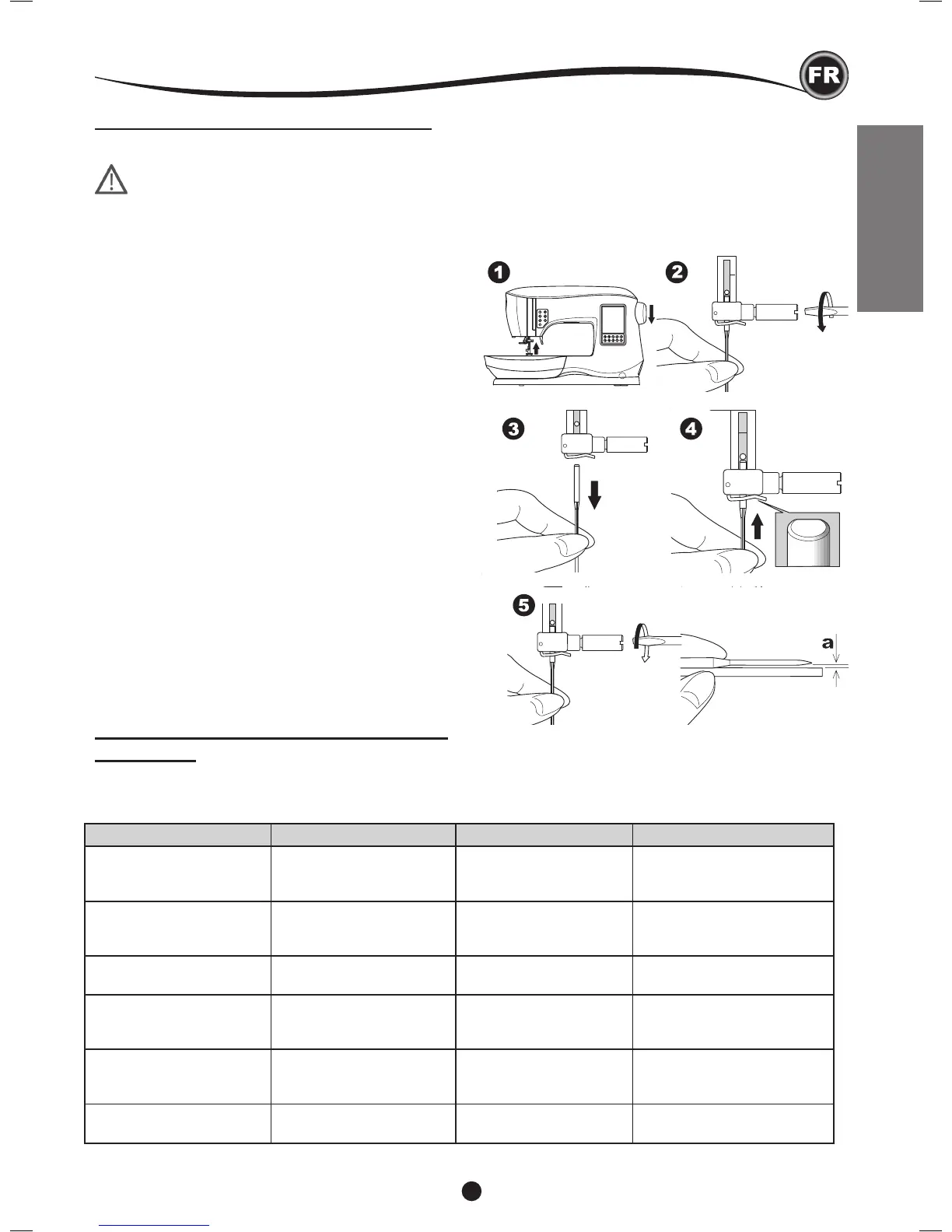 FR

1

2

3

4

5

a